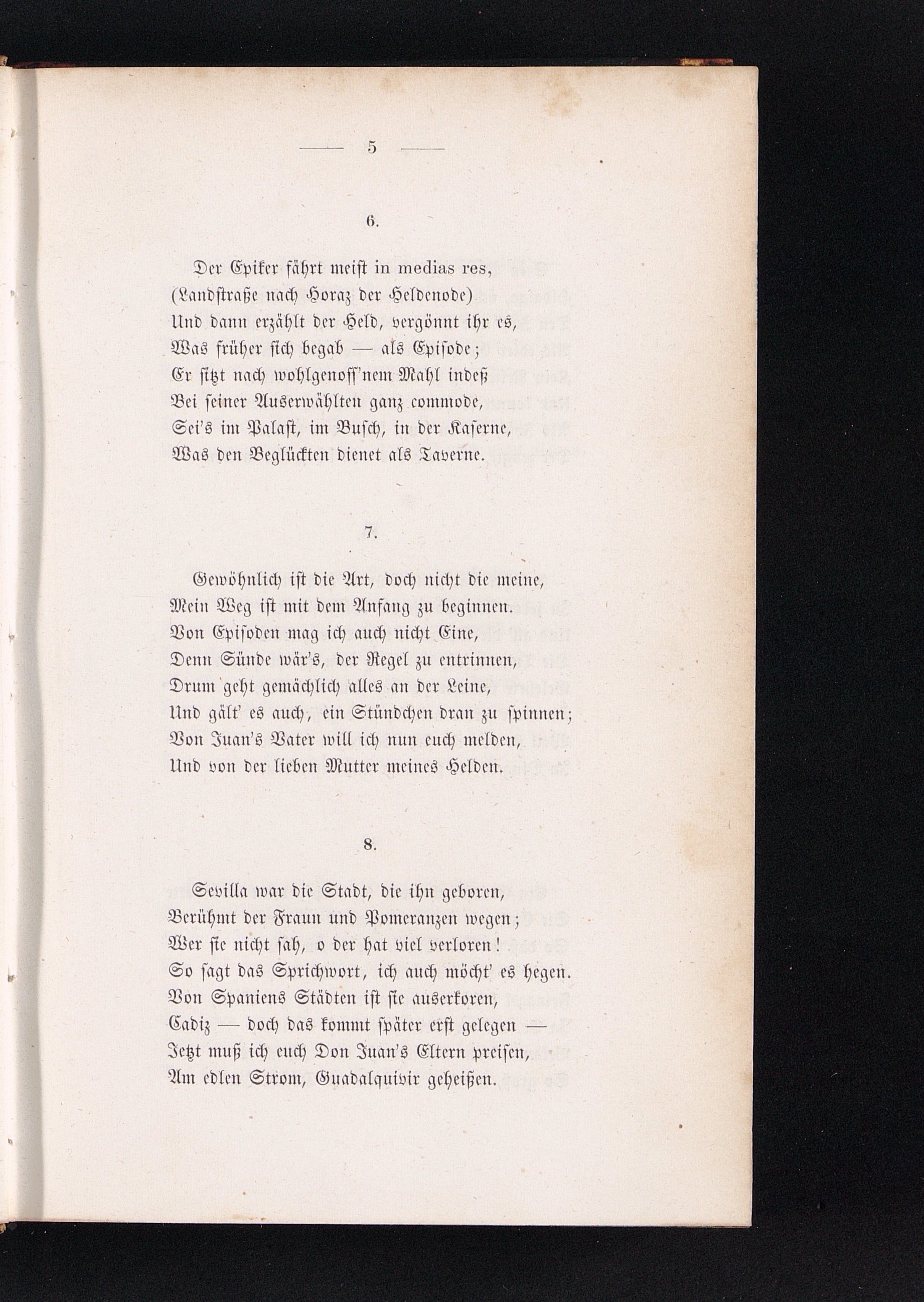 — 5 —

6.

Der Epiker fährt meist in medias res,
(Landstraße nach Horaz der Heldenode)
Und dann erzählt der Held, vergönnt ihr es,
Was früher sich begab — als Episode;
Er sitzt nach wohlgenoss'nem Mahl indeß
Bei seiner Auserwählten ganz commode,
Sei's im Palast, im Busch, in der Kaserne,
Was den Beglückten dienet als Taverne.

7.

Gewöhnlich ist die Art, doch nicht die meine,
Mein Weg ist mit dem Anfang zu beginnen.
Von Episoden mag ich auch nicht Eine,
Denn Sünde wär's, der Regel zu entrinnen,
Drum geht gemächlich alles an der Leine,
Und gält' es auch, ein Stündchen dran zu spinnen;
Von Juan's Vater will ich nun euch melden,
Und von der lieben Mutter meines Helden.

8.

Sevilla war die Stadt, die ihn geboren,
Berühmt der Fraun und Pomeranzen wegen;
Wer sie nicht sah, o der hat viel verloren!
So sagt das Sprichwort, ich auch möcht' es hegen.
Von Spaniens Städten ist sie auserkoren,
Cadiz — doch das kommt später erst gelegen —
Jetzt muß ich euch Don Juan's Eltern preisen,
Am edlen Strom, Guadalquivir geheißen.